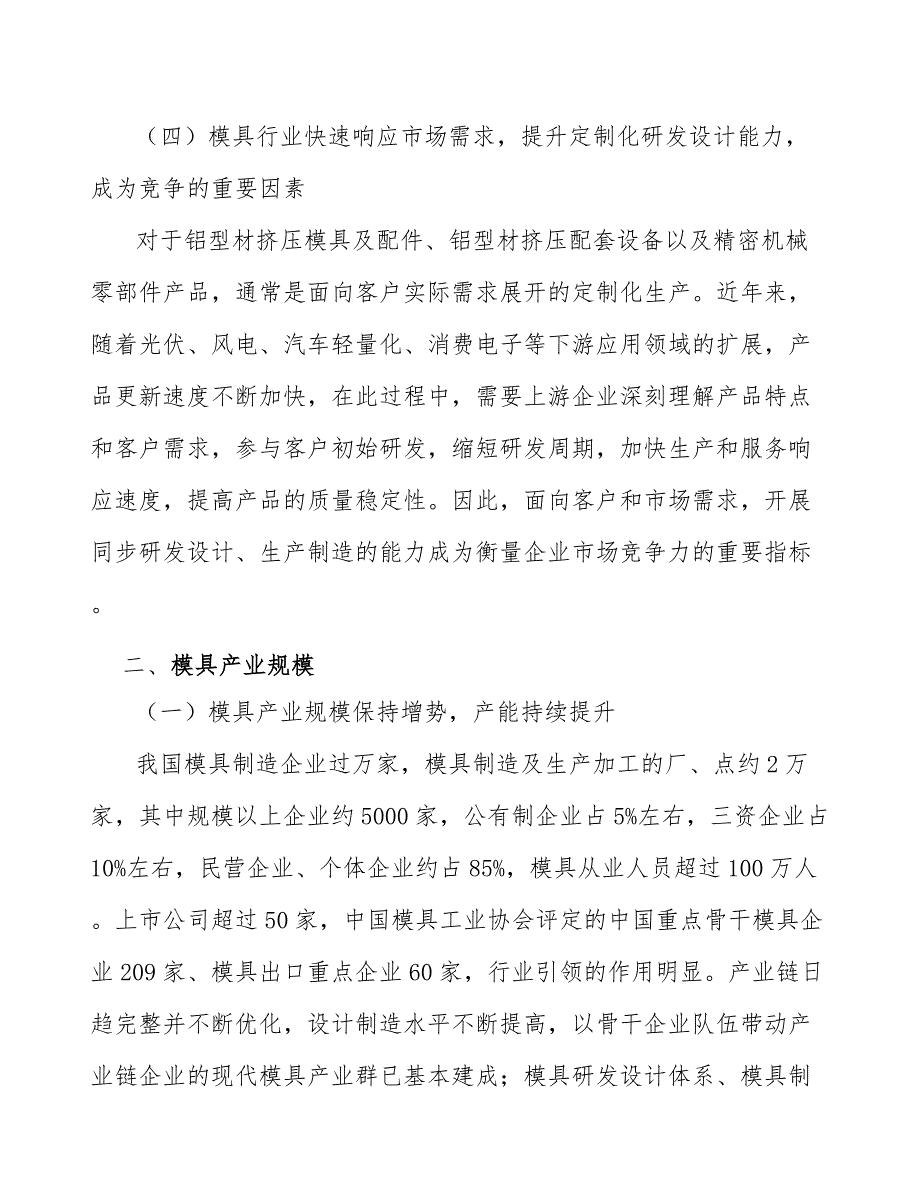 （四）模具行业快速响应市场需求，提升定制化研发设计能力，成为竞争的重要因素

对于铝型材挤压模具及配件、铝型材挤压配套设备以及精密机械零部件产品，通常是面向客户实际需求展开的定制化生产。近年来，随着光伏、风电、汽车轻量化、消费电子等下游应用领域的扩展，产品更新速度不断加快，在此过程中，需要上游企业深刻理解产品特点和客户需求，参与客户初始研发，缩短研发周期，加快生产和服务响应速度，提高产品的质量稳定性。因此，面向客户和市场需求，开展同步研发设计、生产制造的能力成为衡量企业市场竞争力的重要指标。

二、模具产业规模

（一）模具产业规模保持增势，产能持续提升

我国模具制造企业过万家，模具制造及生产加工的厂、点约2万家，其中规模以上企业约5000家，公有制企业占5%左右，三资企业占10%左右，民营企业、个体企业约占85%，模具从业人员超过100万人。上市公司超过50家，中国模具工业协会评定的中国重点骨干模具企业209家、模具出口重点企业60家，行业引领的作用明显。产业链日趋完整并不断优化，设计制造水平不断提高，以骨干企业队伍带动产业链企业的现代模具产业群已基本建成；模具研发设计体系、模具制